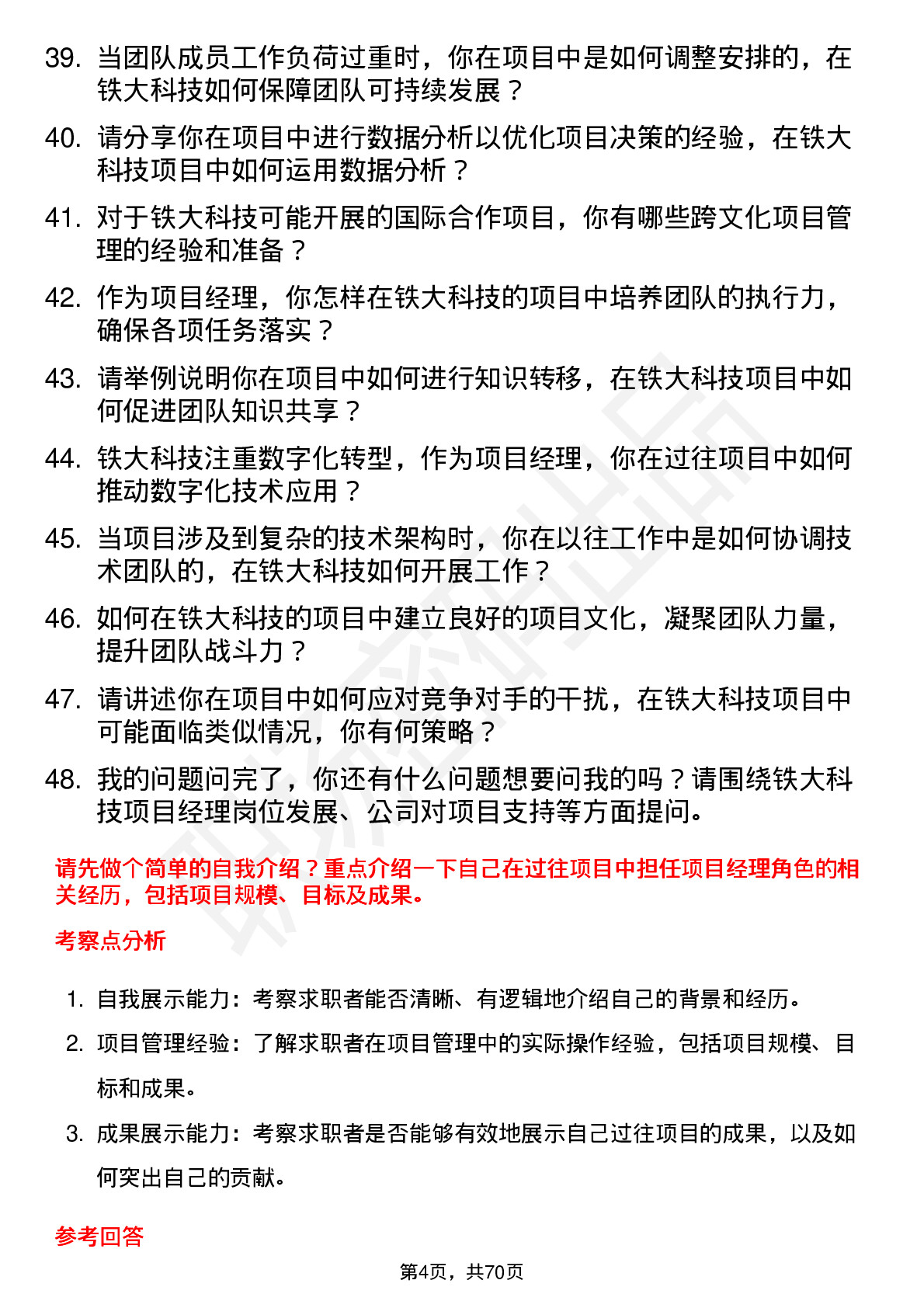 39. 当团队成员工作负荷过重时，你在项目中是如何调整安排的，在铁大科技如何保障团队可持续发展？

40. 请分享你在项目中进行数据分析以优化项目决策的经验，在铁大科技项目中如何运用数据分析？

41. 对于铁大科技可能开展的国际合作项目，你有哪些跨文化项目管理的经验和准备？

42. 作为项目经理，你怎样在铁大科技的项目中培养团队的执行力，确保各项任务落实？

43. 请举例说明你在项目中如何进行知识转移，在铁大科技项目中如何促进团队知识共享？

44. 铁大科技注重数字化转型，作为项目经理，你在过往项目中如何推动数字化技术应用？

45. 当项目涉及到复杂的技术架构时，你在以往工作中是如何协调技术团队的，在铁大科技如何开展工作？

46. 如何在铁大科技的项目中建立良好的项目文化，凝聚团队力量，提升团队战斗力？

47. 请讲述你在项目中如何应对竞争对手的干扰，在铁大科技项目中可能面临类似情况，你有何策略？

48. 我的问题问完了，你还有什么问题想要问我的吗？请围绕铁大科技项目经理岗位发展、公司对项目支持等方面提问。

请先做个简单的自我介绍？重点介绍一下自己在过往项目中担任项目经理角色的相关经历，包括项目规模、目标及成果。

考察点分析

1. 自我展示能力：考察求职者能否清晰、有逻辑地介绍自己的背景和经历。

2. 项目管理经验：了解求职者在项目管理中的实际操作经验，包括项目规模、目标和成果。

3. 成果展示能力：考察求职者是否能够有效地展示自己过往项目的成果，以及如何突出自己的贡献。

参考回答

第4页，共70页